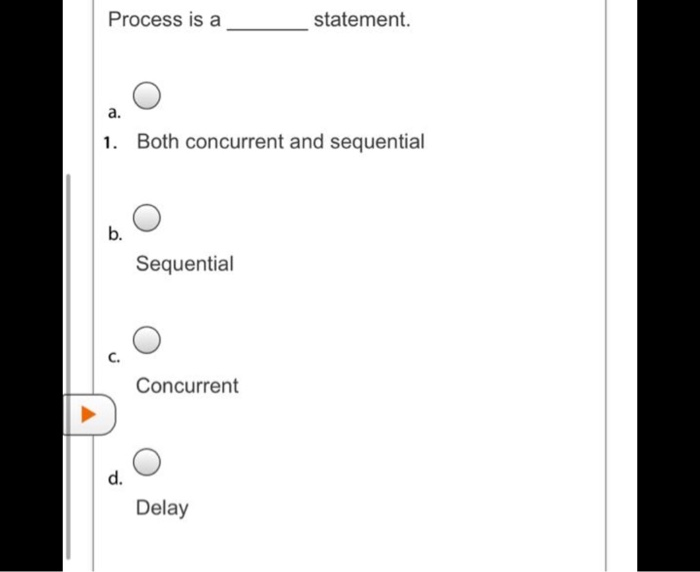 Process is a _______ statement.

a.

1. Both concurrent and sequential

b.

Sequential

c.

Concurrent

d.

Delay